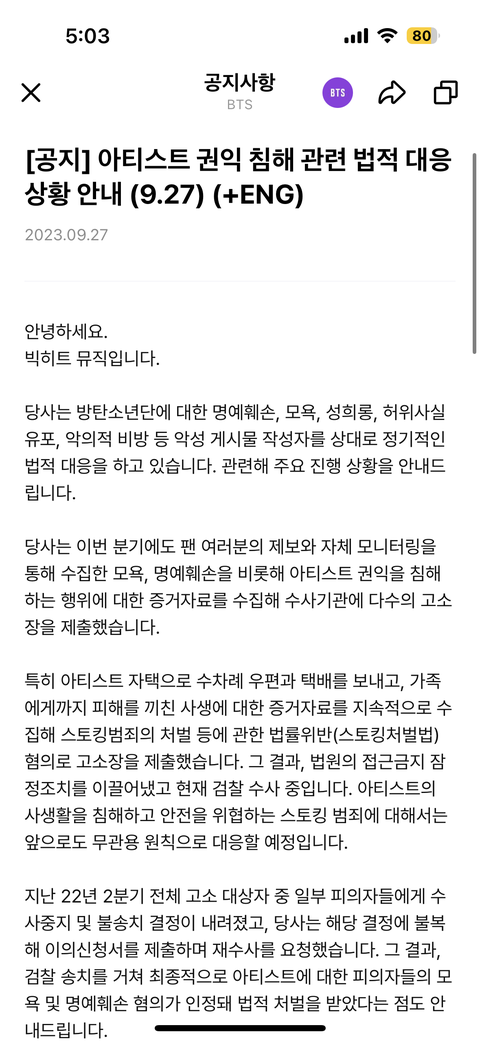 5:03

80

공지사항
BTS

BTS

[공지] 아티스트 권익 침해 관련 법적 대응 상황 안내 (9.27) (+ENG)

2023.09.27

안녕하세요.
빅히트 뮤직입니다.

당사는 방탄소년단에 대한 명예훼손, 모욕, 성희롱, 허위사실 유포, 악의적 비방 등 악성 게시물 작성자를 상대로 정기적인 법적 대응을 하고 있습니다. 관련해 주요 진행 상황을 안내드립니다.

당사는 이번 분기에도 팬 여러분의 제보와 자체 모니터링을 통해 수집한 모욕, 명예훼손을 비롯해 아티스트 권익을 침해하는 행위에 대한 증거자료를 수집해 수사기관에 다수의 고소장을 제출했습니다.

특히 아티스트 자택으로 수차례 우편과 택배를 보내고, 가족에게까지 피해를 끼친 사생에 대한 증거자료를 지속적으로 수집해 스토킹범죄의 처벌 등에 관한 법률위반(스토킹처벌법) 혐의로 고소장을 제출했습니다. 그 결과, 법원의 접근금지 잠정조치를 이끌어냈고 현재 검찰 수사 중입니다. 아티스트의 사생활을 침해하고 안전을 위협하는 스토킹 범죄에 대해서는 앞으로도 무관용 원칙으로 대응할 예정입니다.

지난 22년 2분기 전체 고소 대상자 중 일부 피의자들에게 수사중지 및 불송치 결정이 내려졌고, 당사는 해당 결정에 불복해 이의신청서를 제출하며 재수사를 요청했습니다. 그 결과, 검찰 송치를 거쳐 최종적으로 아티스트에 대한 피의자들의 모욕 및 명예훼손 혐의가 인정돼 법적 처벌을 받았다는 점도 안내드립니다.